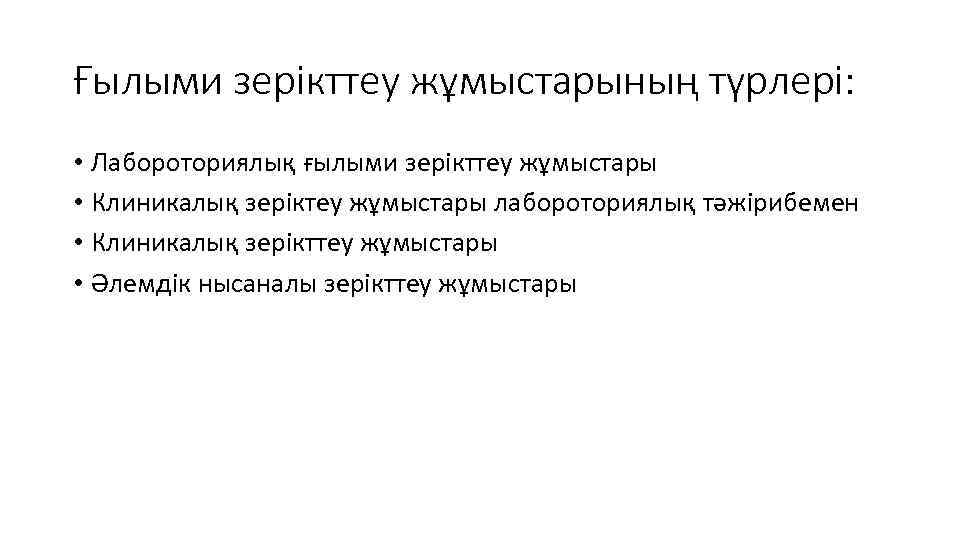 Ғылыми зерікттеу жұмыстарының түрлері:

• Лабороториялық ғылыми зерікттеу жұмыстары
• Клиникалық зеріктеу жұмыстары лабороториялық тәжірибемен
• Клиникалық зерікттеу жұмыстары
• Әлемдік нысаналы зерікттеу жұмыстары